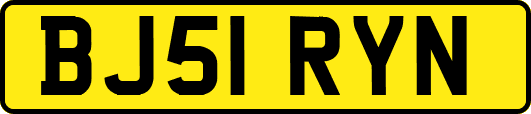 BJ51 RYN